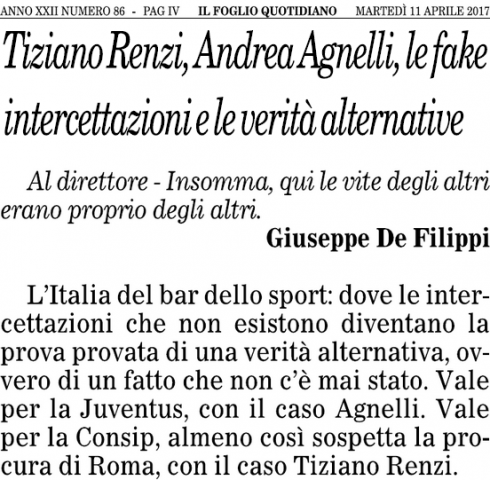 ANNO XXII NUMERO 86 - PAG IV IL FOGLIO QUOTIDIANO MARTEDÌ 11 APRILE 2017

Tiziano Renzi, Andrea Agnelli, le fake intercettazioni e le verità alternative

Al direttore - Insomma, qui le vite degli altri erano proprio degli altri.

Giuseppe De Filippi

L'Italia del bar dello sport: dove le intercettazioni che non esistono diventano la prova provata di una verità alternativa, ovvero di un fatto che non c'è mai stato. Vale per la Juventus, con il caso Agnelli. Vale per la Consip, almeno così sospetta la procura di Roma, con il caso Tiziano Renzi.